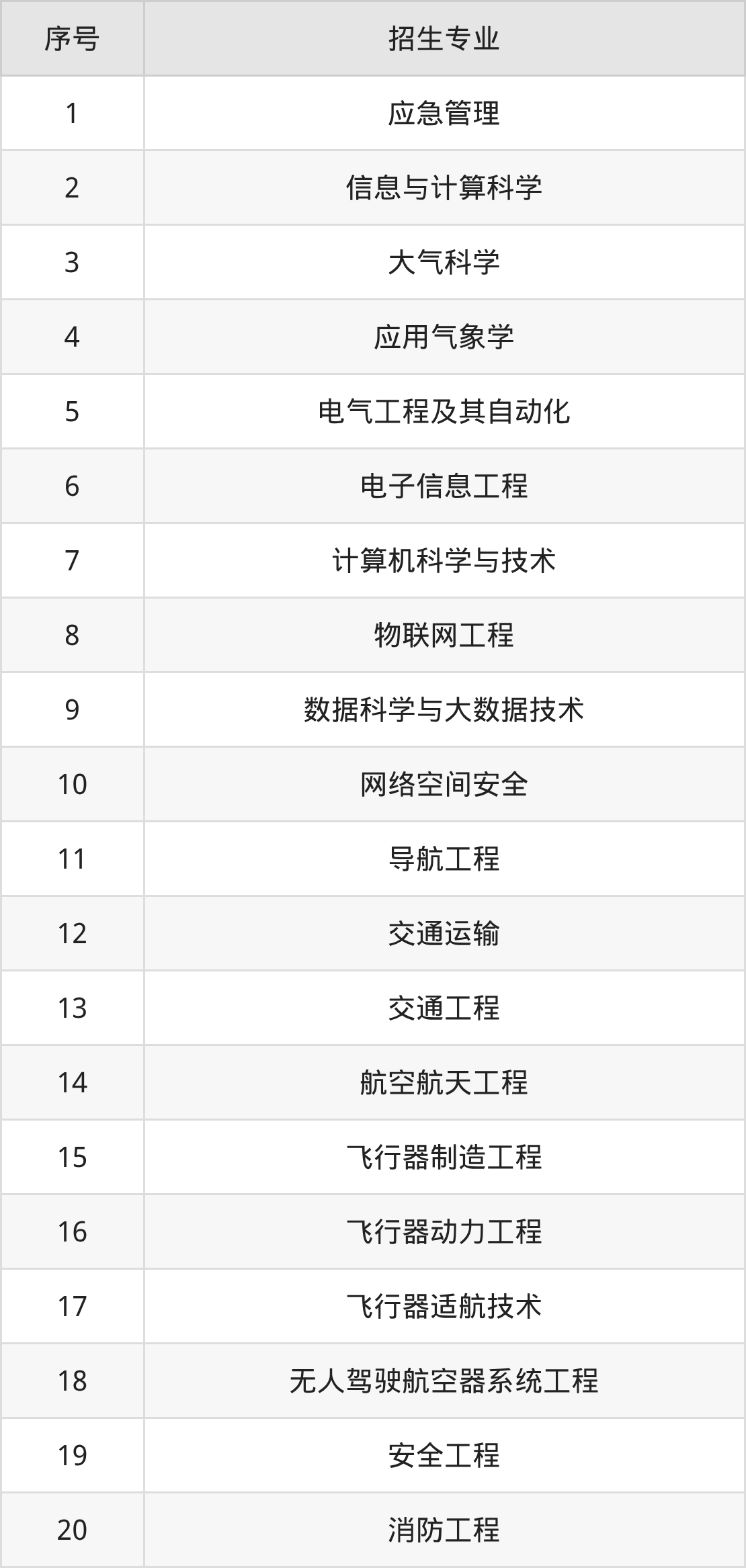 | 序号 | 招生专业 |
|---|---|
| 1 | 应急管理 |
| 2 | 信息与计算科学 |
| 3 | 大气科学 |
| 4 | 应用气象学 |
| 5 | 电气工程及其自动化 |
| 6 | 电子信息工程 |
| 7 | 计算机科学与技术 |
| 8 | 物联网工程 |
| 9 | 数据科学与大数据技术 |
| 10 | 网络空间安全 |
| 11 | 导航工程 |
| 12 | 交通运输 |
| 13 | 交通工程 |
| 14 | 航空航天工程 |
| 15 | 飞行器制造工程 |
| 16 | 飞行器动力工程 |
| 17 | 飞行器适航技术 |
| 18 | 无人驾驶航空器系统工程 |
| 19 | 安全工程 |
| 20 | 消防工程 |